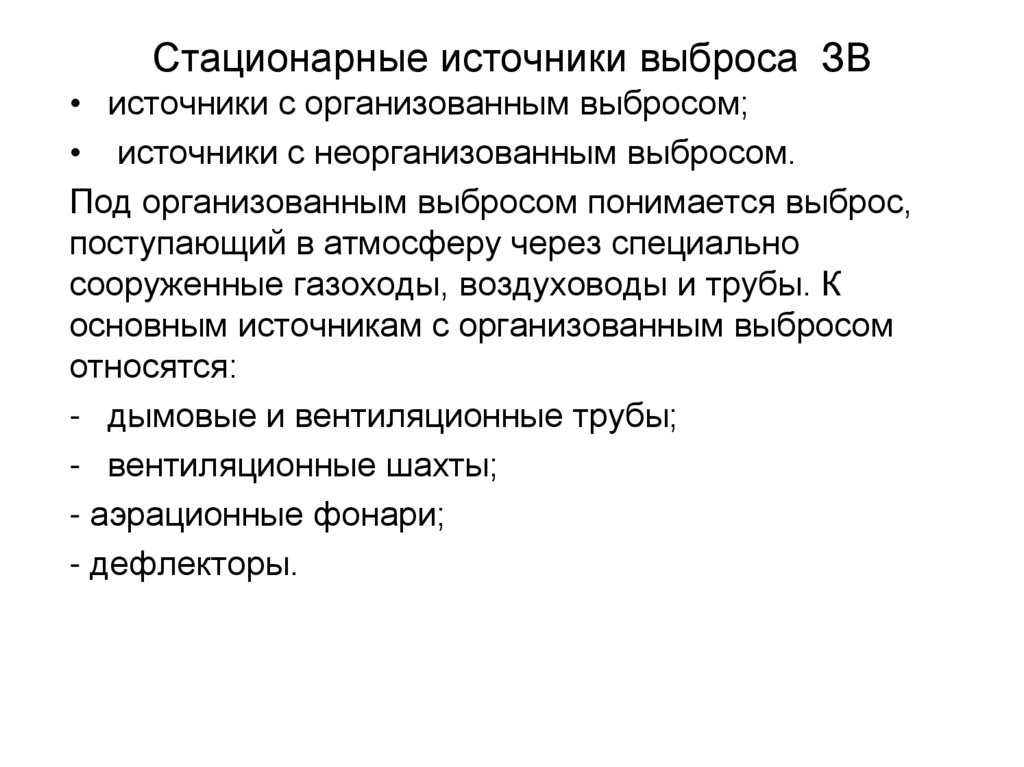 Стационарные источники выброса ЗВ

• источники с организованным выбросом;
• источники с неорганизованным выбросом.

Под организованным выбросом понимается выброс, поступающий в атмосферу через специально сооруженные газоходы, воздуховоды и трубы. К основным источникам с организованным выбросом относятся:

- дымовые и вентиляционные трубы;
- вентиляционные шахты;
- аэрационные фонари;
- дефлекторы.